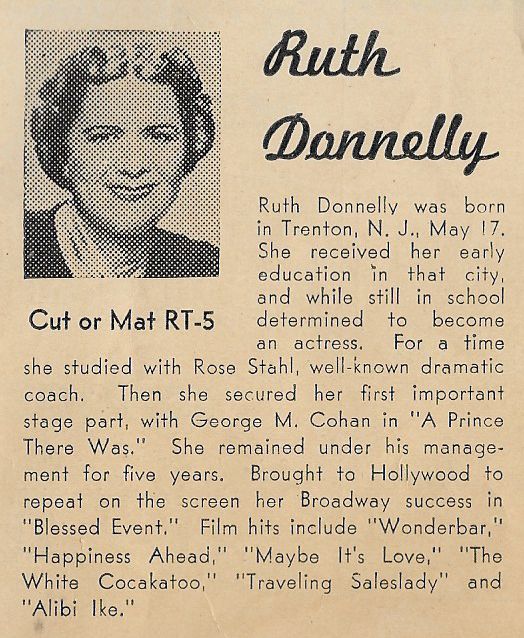 Ruth Donnelly

Cut or Mat RT-5

Ruth Donnelly was born in Trenton, N. J., May 17. She received her early education in that city, and while still in school determined to become an actress. For a time she studied with Rose Stahl, well-known dramatic coach. Then she secured her first important stage part, with George M. Cohan in "A Prince There Was." She remained under his management for five years. Brought to Hollywood to repeat on the screen her Broadway success in "Blessed Event." Film hits include "Wonderbar," "Happiness Ahead," "Maybe It's Love," "The White Cocakatoo," "Traveling Saleslady" and "Alibi Ike."